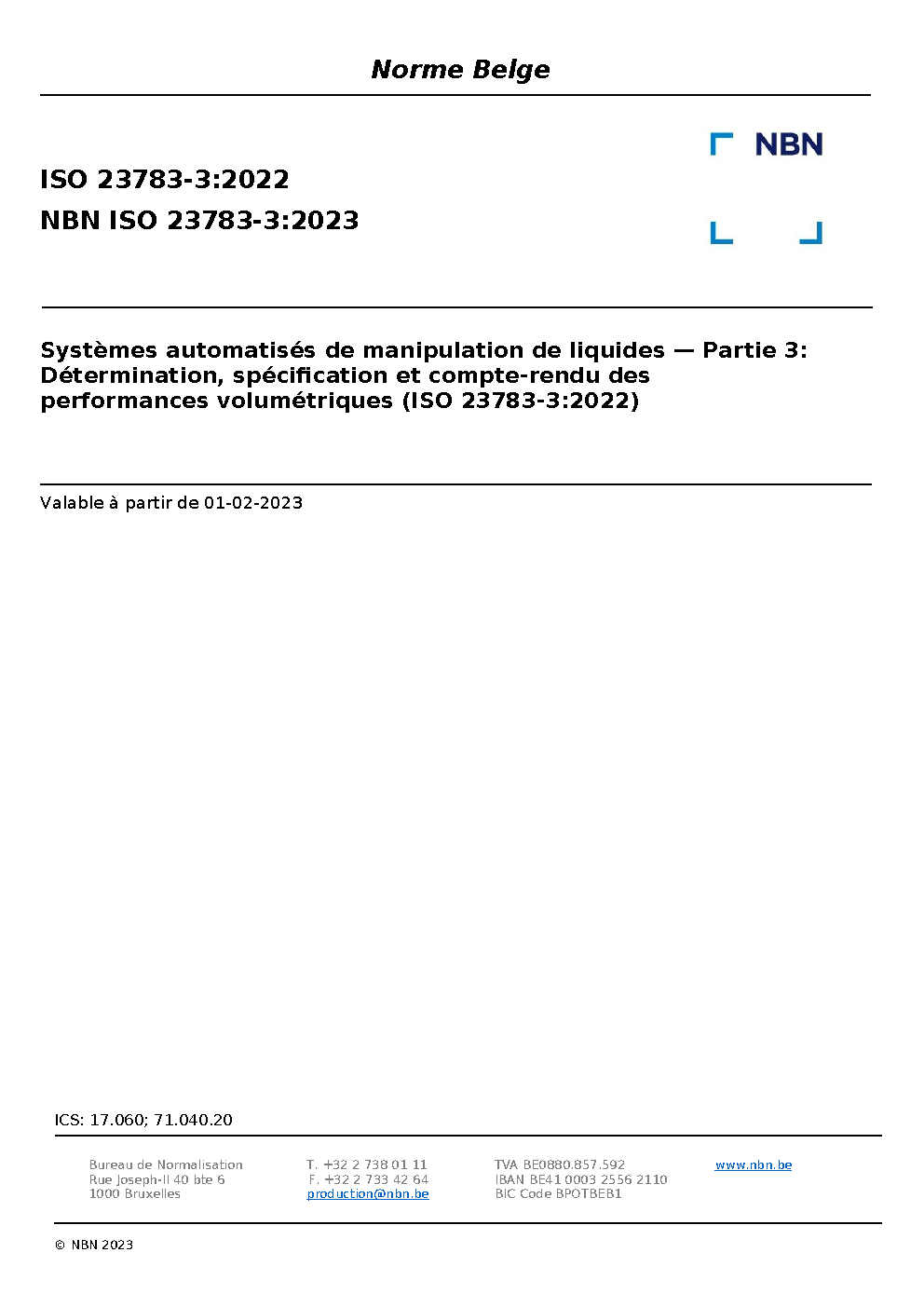 Norme Belge

NBN

ISO 23783-3:2022

NBN ISO 23783-3:2023

Systèmes automatisés de manipulation de liquides — Partie 3: Détermination, spécification et compte-rendu des performances volumétriques (ISO 23783-3:2022)

Valable à partir de 01-02-2023

ICS: 17.060; 71.040.20

Bureau de Normalisation
Rue Joseph-II 40 bte 6
1000 Bruxelles

T. +32 2 738 01 11
F. +32 2 733 42 64
production@nbn.be

TVA BE0880.857.592
IBAN BE41 0003 2556 2110
BIC Code BPOTBEB1

www.nbn.be

© NBN 2023